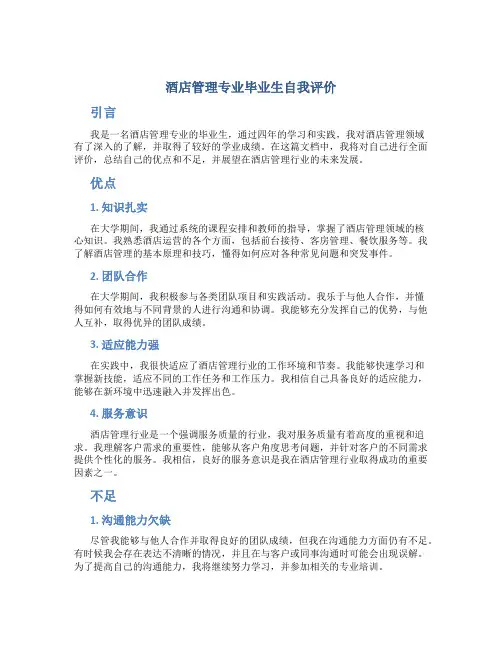 酒店管理专业毕业生自我评价

引言

我是一名酒店管理专业的毕业生，通过四年的学习和实践，我对酒店管理领域有了深入的了解，并取得了较好的学业成绩。在这篇文档中，我将对自己进行全面评价，总结自己的优点和不足，并展望在酒店管理行业的未来发展。

优点

1. 知识扎实

在大学期间，我通过系统的课程安排和教师的指导，掌握了酒店管理领域的核心知识。我熟悉酒店运营的各个方面，包括前台接待、客房管理、餐饮服务等。我了解酒店管理的基本原理和技巧，懂得如何应对各种常见问题和突发事件。

2. 团队合作

在大学期间，我积极参与各类团队项目和实践活动。我乐于与他人合作，并懂得如何有效地与不同背景的人进行沟通和协调。我能够充分发挥自己的优势，与他人互补，取得优异的团队成绩。

3. 适应能力强

在实践中，我很快适应了酒店管理行业的工作环境和节奏。我能够快速学习和掌握新技能，适应不同的工作任务和工作压力。我相信自己具备良好的适应能力，能够在新环境中迅速融入并发挥出色。

4. 服务意识

酒店管理行业是一个强调服务质量的行业，我对服务质量有着高度的重视和追求。我理解客户需求的重要性，能够从客户角度思考问题，并针对客户的不同需求提供个性化的服务。我相信，良好的服务意识是我在酒店管理行业取得成功的重要因素之一。

不足

1. 沟通能力欠缺

尽管我能够与他人合作并取得良好的团队成绩，但我在沟通能力方面仍有不足。有时候我会存在表达不清晰的情况，并且在与客户或同事沟通时可能会出现误解。为了提高自己的沟通能力，我将继续努力学习，并参加相关的专业培训。